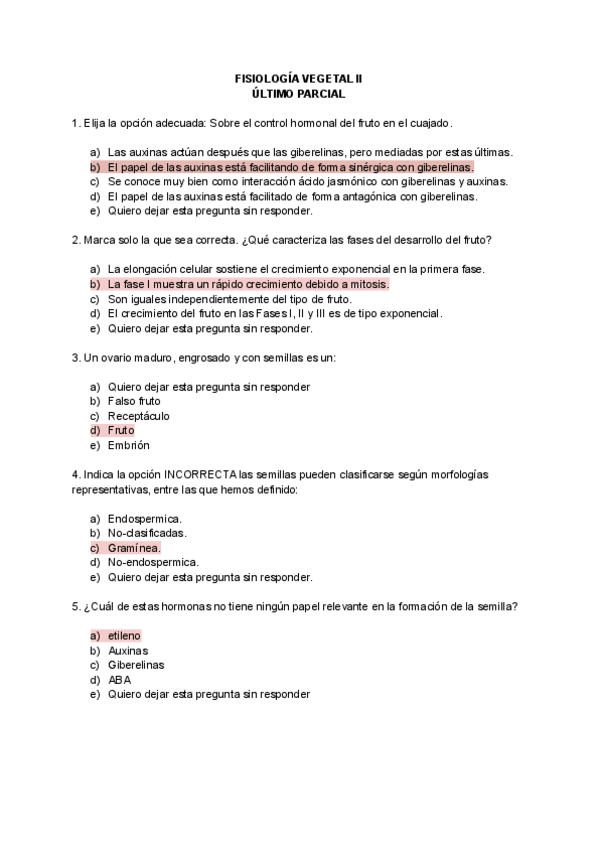 FISIOLOGÍA VEGETAL II
ÚLTIMO PARCIAL

1. Elija la opción adecuada: Sobre el control hormonal del fruto en el cuajado.

a) Las auxinas actúan después que las giberelinas, pero mediadas por estas últimas.
b) El papel de las auxinas está facilitando de forma sinérgica con giberelinas.
c) Se conoce muy bien como interacción ácido jasmónico con giberelinas y auxinas.
d) El papel de las auxinas está facilitado de forma antagónica con giberelinas.
e) Quiero dejar esta pregunta sin responder.

2. Marca solo la que sea correcta. ¿Qué caracteriza las fases del desarrollo del fruto?

a) La elongación celular sostiene el crecimiento exponencial en la primera fase.
b) La fase I muestra un rápido crecimiento debido a mitosis.
c) Son iguales independientemente del tipo de fruto.
d) El crecimiento del fruto en las Fases I, II y III es de tipo exponencial.
e) Quiero dejar esta pregunta sin responder.

3. Un ovario maduro, engrosado y con semillas es un:

a) Quiero dejar esta pregunta sin responder
b) Falso fruto
c) Receptáculo
d) Fruto
e) Embrión

4. Indica la opción INCORRECTA las semillas pueden clasificarse según morfologías representativas, entre las que hemos definido:

a) Endospermica.
b) No-clasificadas.
c) Gramínea.
d) No-endospermica.
e) Quiero dejar esta pregunta sin responder.

5. ¿Cuál de estas hormonas no tiene ningún papel relevante en la formación de la semilla?

a) etileno
b) Auxinas
c) Giberelinas
d) ABA
e) Quiero dejar esta pregunta sin responder